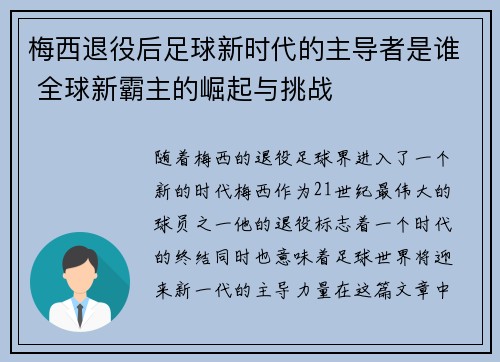 梅西退役后足球新时代的主导者是谁 全球新霸主的崛起与挑战

随着梅西的退役足球界进入了一个新的时代梅西作为21世纪最伟大的球员之一他的退役标志着一个时代的终结同时也意味着足球世界将迎来新一代的主导力量在这篇文章中